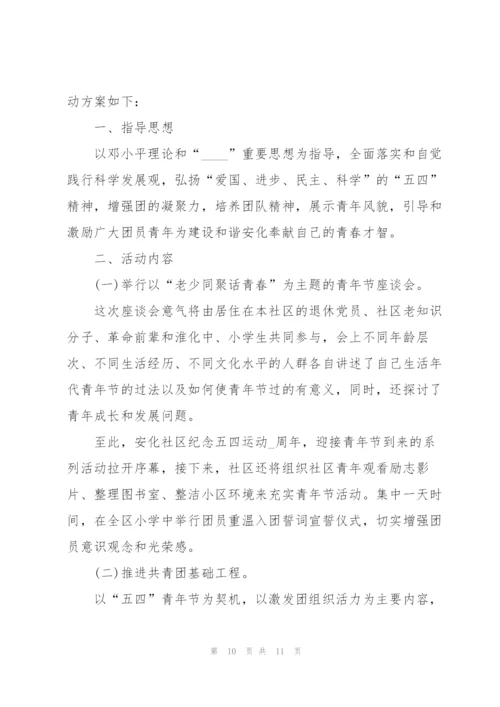 动方案如下：

一、指导思想

以邓小平理论和“____”重要思想为指导，全面落实和自觉践行科学发展观，弘扬“爱国、进步、民主、科学”的“五四”精神，增强团的凝聚力，培养团队精神，展示青年风貌，引导和激励广大团员青年为建设和谐安化奉献自己的青春才智。

二、活动内容

(一)举行以“老少同聚话青春”为主题的青年节座谈会。

这次座谈会意气将由居住在本社区的退休党员、社区老知识分子、革命前辈和淮化中、小学生共同参与，会上不同年龄层次、不同生活经历、不同文化水平的人群各自讲述了自己生活年代青年节的过法以及如何使青年节过的有意义，同时，还探讨了青年成长和发展问题。

至此，安化社区纪念五四运动_周年，迎接青年节到来的系列活动拉开序幕，接下来，社区还将组织社区青年观看励志影片、整理图书室、整洁小区环境来充实青年节活动。集中一天时间，在全区小学中举行团员重温入团誓词宣誓仪式，切实增强团员意识观念和光荣感。

(二)推进共青团基础工程。

以“五四”青年节为契机，以激发团组织活力为主要内容，

第 10 页 共 11 页